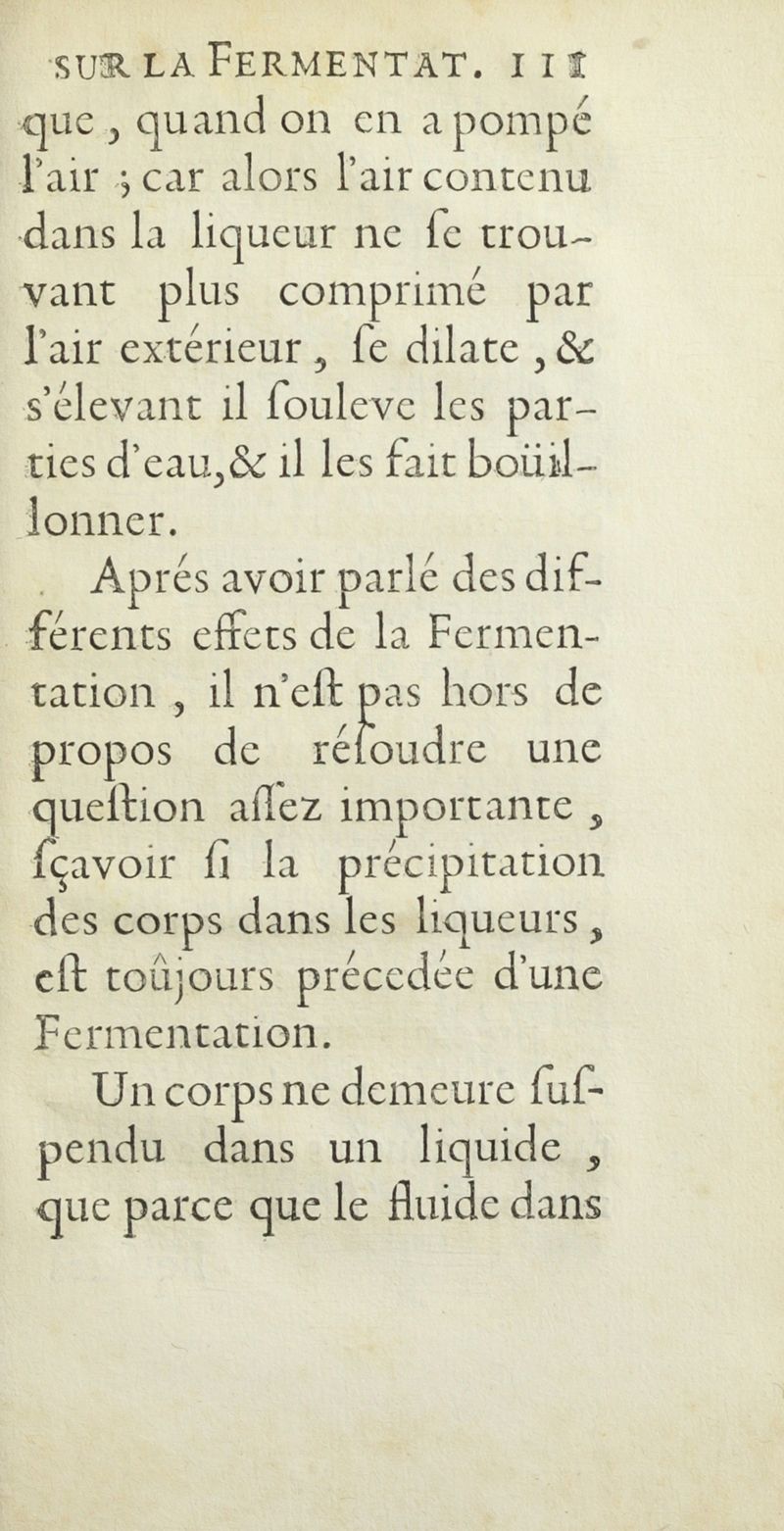 SUR LA FERMENTAT. 111

que, quand on en a pompé l'air ; car alors l'air contenu dans la liqueur ne ſe trouvant plus comprimé par l'air extérieur, ſe dilate, & s'élevant il ſouleve les parties d'eau, & il les fait boüillonner.

Aprés avoir parlé des différents effets de la Fermentation, il n'eſt pas hors de propos de réſoudre une queſtion aſſez importante, ſçavoir ſi la précipitation des corps dans les liqueurs, eſt toûjours précedée d'une Fermentation.

Un corps ne demeure ſuſpendu dans un liquide, que parce que le fluide dans